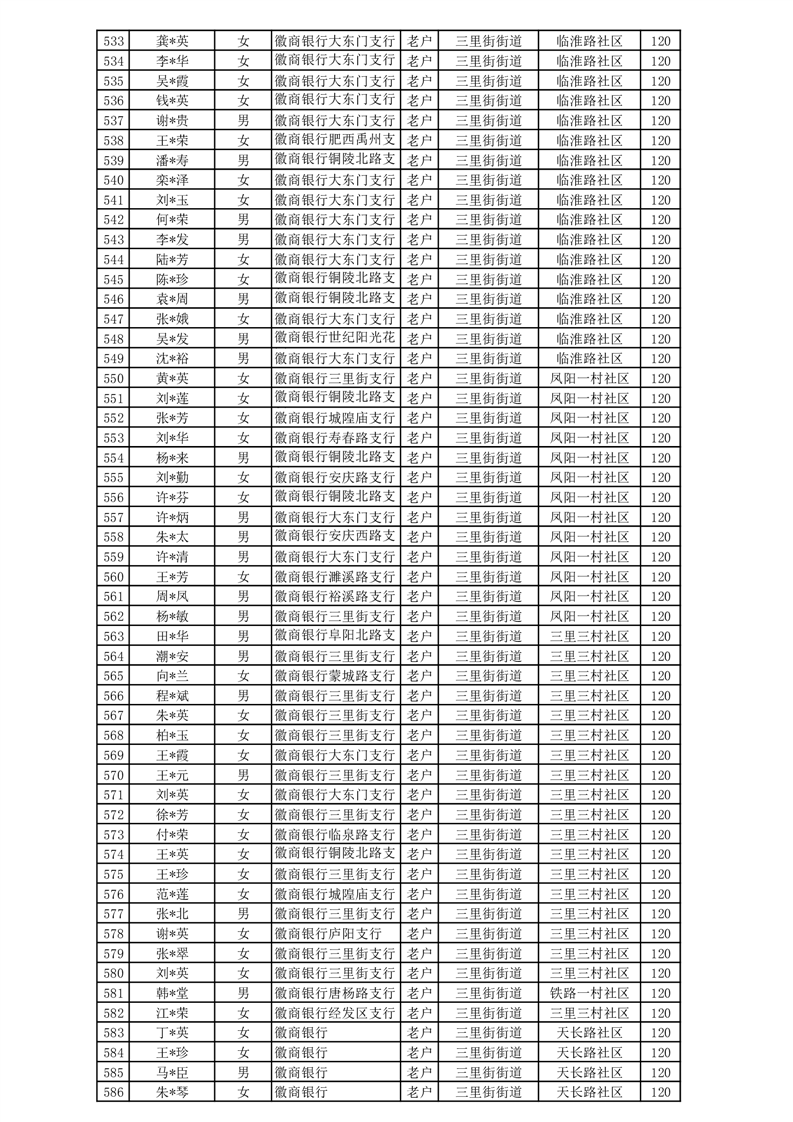 | 533 | 龚*英 | 女 | 徽商银行大东门支行 | 老户 | 三里街街道 | 临淮路社区 | 120 |
|---|---|---|---|---|---|---|---|
| 534 | 李*华 | 女 | 徽商银行大东门支行 | 老户 | 三里街街道 | 临淮路社区 | 120 |
| 535 | 吴*霞 | 女 | 徽商银行大东门支行 | 老户 | 三里街街道 | 临淮路社区 | 120 |
| 536 | 钱*英 | 女 | 徽商银行大东门支行 | 老户 | 三里街街道 | 临淮路社区 | 120 |
| 537 | 谢*贵 | 男 | 徽商银行大东门支行 | 老户 | 三里街街道 | 临淮路社区 | 120 |
| 538 | 王*荣 | 女 | 徽商银行肥西禹州支 | 老户 | 三里街街道 | 临淮路社区 | 120 |
| 539 | 潘*寿 | 男 | 徽商银行铜陵北路支 | 老户 | 三里街街道 | 临淮路社区 | 120 |
| 540 | 栾*泽 | 女 | 徽商银行大东门支行 | 老户 | 三里街街道 | 临淮路社区 | 120 |
| 541 | 刘*玉 | 女 | 徽商银行大东门支行 | 老户 | 三里街街道 | 临淮路社区 | 120 |
| 542 | 何*荣 | 男 | 徽商银行大东门支行 | 老户 | 三里街街道 | 临淮路社区 | 120 |
| 543 | 李*发 | 男 | 徽商银行大东门支行 | 老户 | 三里街街道 | 临淮路社区 | 120 |
| 544 | 陆*芳 | 女 | 徽商银行大东门支行 | 老户 | 三里街街道 | 临淮路社区 | 120 |
| 545 | 陈*珍 | 女 | 徽商银行铜陵北路支 | 老户 | 三里街街道 | 临淮路社区 | 120 |
| 546 | 袁*周 | 男 | 徽商银行铜陵北路支 | 老户 | 三里街街道 | 临淮路社区 | 120 |
| 547 | 张*娥 | 女 | 徽商银行大东门支行 | 老户 | 三里街街道 | 临淮路社区 | 120 |
| 548 | 吴*发 | 男 | 徽商银行世纪阳光花 | 老户 | 三里街街道 | 临淮路社区 | 120 |
| 549 | 沈*裕 | 男 | 徽商银行大东门支行 | 老户 | 三里街街道 | 临淮路社区 | 120 |
| 550 | 黄*英 | 女 | 徽商银行三里街支行 | 老户 | 三里街街道 | 凤阳一村社区 | 120 |
| 551 | 刘*莲 | 女 | 徽商银行铜陵北路支 | 老户 | 三里街街道 | 凤阳一村社区 | 120 |
| 552 | 张*芳 | 女 | 徽商银行城隍庙支行 | 老户 | 三里街街道 | 凤阳一村社区 | 120 |
| 553 | 刘*华 | 女 | 徽商银行寿春路支行 | 老户 | 三里街街道 | 凤阳一村社区 | 120 |
| 554 | 杨*来 | 男 | 徽商银行铜陵北路支 | 老户 | 三里街街道 | 凤阳一村社区 | 120 |
| 555 | 刘*勤 | 女 | 徽商银行安庆路支行 | 老户 | 三里街街道 | 凤阳一村社区 | 120 |
| 556 | 许*芬 | 女 | 徽商银行铜陵北路支 | 老户 | 三里街街道 | 凤阳一村社区 | 120 |
| 557 | 许*炳 | 男 | 徽商银行大东门支行 | 老户 | 三里街街道 | 凤阳一村社区 | 120 |
| 558 | 朱*太 | 男 | 徽商银行安庆西路支 | 老户 | 三里街街道 | 凤阳一村社区 | 120 |
| 559 | 许*清 | 男 | 徽商银行大东门支行 | 老户 | 三里街街道 | 凤阳一村社区 | 120 |
| 560 | 王*芳 | 女 | 徽商银行濉溪路支行 | 老户 | 三里街街道 | 凤阳一村社区 | 120 |
| 561 | 周*凤 | 男 | 徽商银行裕溪路支行 | 老户 | 三里街街道 | 凤阳一村社区 | 120 |
| 562 | 杨*敏 | 男 | 徽商银行三里街支行 | 老户 | 三里街街道 | 凤阳一村社区 | 120 |
| 563 | 田*华 | 男 | 徽商银行阜阳北路支 | 老户 | 三里街街道 | 三里三村社区 | 120 |
| 564 | 潮*安 | 男 | 徽商银行三里街支行 | 老户 | 三里街街道 | 三里三村社区 | 120 |
| 565 | 向*兰 | 女 | 徽商银行蒙城路支行 | 老户 | 三里街街道 | 三里三村社区 | 120 |
| 566 | 程*斌 | 男 | 徽商银行三里街支行 | 老户 | 三里街街道 | 三里三村社区 | 120 |
| 567 | 朱*英 | 女 | 徽商银行三里街支行 | 老户 | 三里街街道 | 三里三村社区 | 120 |
| 568 | 柏*玉 | 女 | 徽商银行三里街支行 | 老户 | 三里街街道 | 三里三村社区 | 120 |
| 569 | 王*霞 | 女 | 徽商银行大东门支行 | 老户 | 三里街街道 | 三里三村社区 | 120 |
| 570 | 王*元 | 男 | 徽商银行三里街支行 | 老户 | 三里街街道 | 三里三村社区 | 120 |
| 571 | 刘*英 | 女 | 徽商银行大东门支行 | 老户 | 三里街街道 | 三里三村社区 | 120 |
| 572 | 徐*芳 | 女 | 徽商银行三里街支行 | 老户 | 三里街街道 | 三里三村社区 | 120 |
| 573 | 付*荣 | 女 | 徽商银行临泉路支行 | 老户 | 三里街街道 | 三里三村社区 | 120 |
| 574 | 王*英 | 女 | 徽商银行铜陵北路支 | 老户 | 三里街街道 | 三里三村社区 | 120 |
| 575 | 王*珍 | 女 | 徽商银行三里街支行 | 老户 | 三里街街道 | 三里三村社区 | 120 |
| 576 | 范*莲 | 女 | 徽商银行城隍庙支行 | 老户 | 三里街街道 | 三里三村社区 | 120 |
| 577 | 张*北 | 男 | 徽商银行三里街支行 | 老户 | 三里街街道 | 三里三村社区 | 120 |
| 578 | 谢*英 | 女 | 徽商银行庐阳支行 | 老户 | 三里街街道 | 三里三村社区 | 120 |
| 579 | 张*翠 | 女 | 徽商银行三里街支行 | 老户 | 三里街街道 | 三里三村社区 | 120 |
| 580 | 刘*英 | 女 | 徽商银行三里街支行 | 老户 | 三里街街道 | 三里三村社区 | 120 |
| 581 | 韩*堂 | 男 | 徽商银行唐杨路支行 | 老户 | 三里街街道 | 铁路一村社区 | 120 |
| 582 | 江*荣 | 女 | 徽商银行经发区支行 | 老户 | 三里街街道 | 三里三村社区 | 120 |
| 583 | 丁*英 | 女 | 徽商银行 | 老户 | 三里街街道 | 天长路社区 | 120 |
| 584 | 王*珍 | 女 | 徽商银行 | 老户 | 三里街街道 | 天长路社区 | 120 |
| 585 | 马*臣 | 男 | 徽商银行 | 老户 | 三里街街道 | 天长路社区 | 120 |
| 586 | 朱*琴 | 女 | 徽商银行 | 老户 | 三里街街道 | 天长路社区 | 120 |